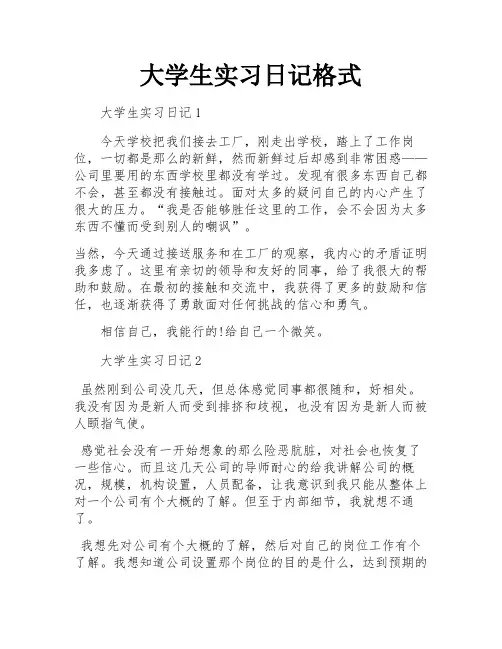 大学生实习日记格式

大学生实习日记1

今天学校把我们接去工厂，刚走出学校，踏上了工作岗位，一切都是那么的新鲜，然而新鲜过后却感到非常困惑——公司里要用的东西学校里都没有学过。发现有很多东西自己都不会，甚至都没有接触过。面对太多的疑问自己的内心产生了很大的压力。“我是否能够胜任这里的工作，会不会因为太多东西不懂而受到别人的嘲讽”。

当然，今天通过接送服务和在工厂的观察，我内心的矛盾证明我多虑了。这里有亲切的领导和友好的同事，给了我很大的帮助和鼓励。在最初的接触和交流中，我获得了更多的鼓励和信任，也逐渐获得了勇敢面对任何挑战的信心和勇气。

相信自己，我能行的!给自己一个微笑。

大学生实习日记2

虽然刚到公司没几天，但总体感觉同事都很随和，好相处。我没有因为是新人而受到排挤和歧视，也没有因为是新人而被人颐指气使。

感觉社会没有一开始想象的那么险恶肮脏，对社会也恢复了一些信心。而且这几天公司的导师耐心的给我讲解公司的概况，规模，机构设置，人员配备，让我意识到我只能从整体上对一个公司有个大概的了解。但至于内部细节，我就想不通了。

我想先对公司有个大概的了解，然后对自己的岗位工作有个了解。我想知道公司设置那个岗位的目的是什么，达到预期的